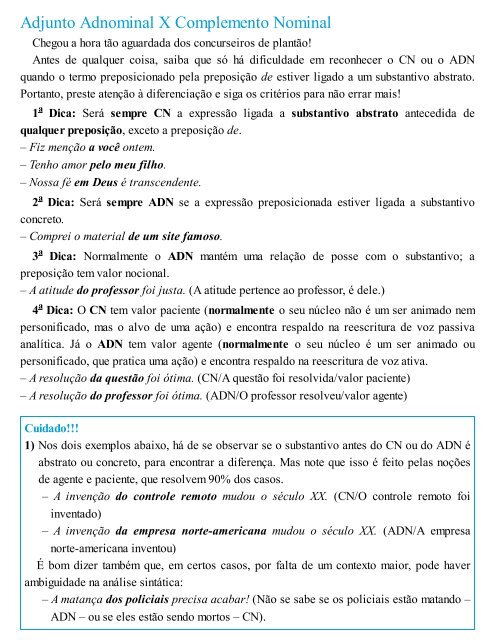 Adjunto Adnominal X Complemento Nominal

Chegou a hora tão aguardada dos concurseiros de plantão!

Antes de qualquer coisa, saiba que só há dificuldade em reconhecer o CN ou o ADN quando o termo preposicionado pela preposição de estiver ligado a um substantivo abstrato. Portanto, preste atenção à diferenciação e siga os critérios para não errar mais!

1ª Dica: Será sempre CN a expressão ligada a substantivo abstrato antecedida de qualquer preposição, exceto a preposição de.
– Fiz menção a você ontem.
– Tenho amor pelo meu filho.
– Nossa fé em Deus é transcendente.

2ª Dica: Será sempre ADN se a expressão preposicionada estiver ligada a substantivo concreto.
– Comprei o material de um site famoso.

3ª Dica: Normalmente o ADN mantém uma relação de posse com o substantivo; a preposição tem valor nocional.
– A atitude do professor foi justa. (A atitude pertence ao professor, é dele.)

4ª Dica: O CN tem valor paciente (normalmente o seu núcleo não é um ser animado nem personificado, mas o alvo de uma ação) e encontra respaldo na reescritura de voz passiva analítica. Já o ADN tem valor agente (normalmente o seu núcleo é um ser animado ou personificado, que pratica uma ação) e encontra respaldo na reescritura de voz ativa.
– A resolução da questão foi ótima. (CN/A questão foi resolvida/valor paciente)
– A resolução do professor foi ótima. (ADN/O professor resolveu/valor agente)

Cuidado!!!
1) Nos dois exemplos abaixo, há de se observar se o substantivo antes do CN ou do ADN é abstrato ou concreto, para encontrar a diferença. Mas note que isso é feito pelas noções de agente e paciente, que resolvem 90% dos casos.
– A invenção do controle remoto mudou o século XX. (CN/O controle remoto foi inventado)
– A invenção da empresa norte-americana mudou o século XX. (ADN/A empresa norte-americana inventou)

É bom dizer também que, em certos casos, por falta de um contexto maior, pode haver ambiguidade na análise sintática:
– A matança dos policiais precisa acabar! (Não se sabe se os policiais estão matando – ADN – ou se eles estão sendo mortos – CN).